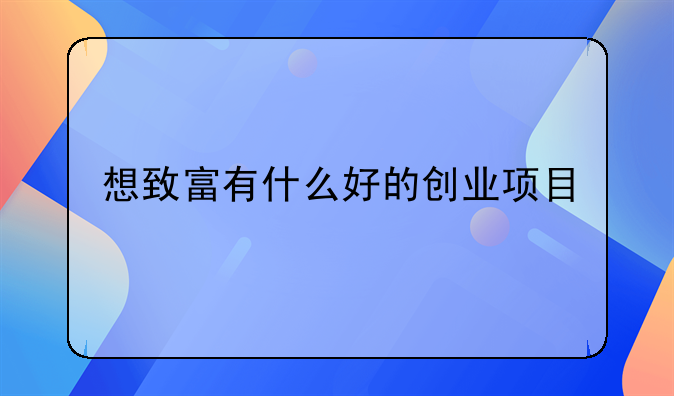 想致富有什么好的创业项目